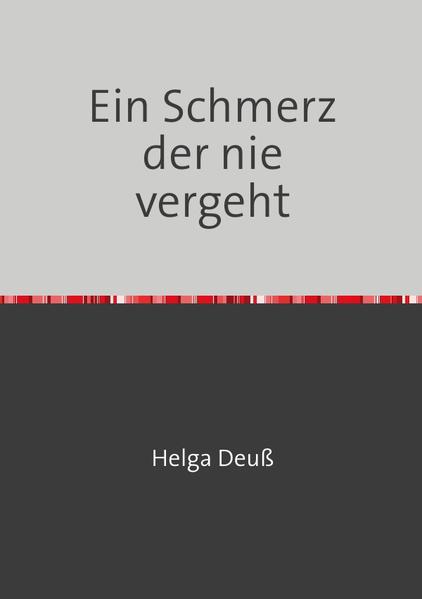 Ein Schmerz der nie vergeht

Helga Deuß